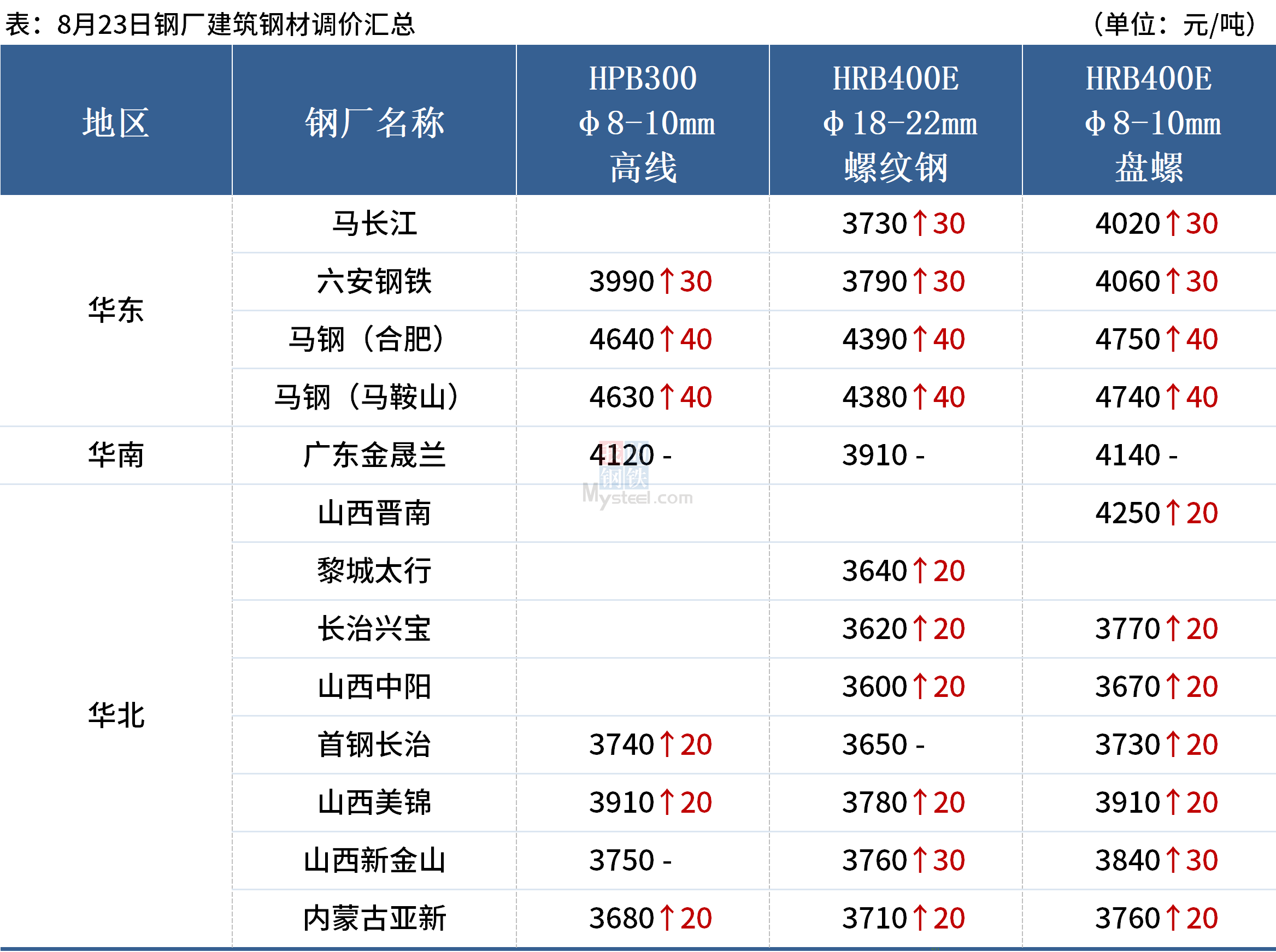 表：8月23日钢厂建筑钢材调价汇总 （单位：元/吨）

| 地区 | 钢厂名称 | HPB300 Φ8-10mm 高线 | HRB400E Φ18-22mm 螺纹钢 | HRB400E Φ8-10mm 盘螺 |
|---|---|---|---|---|
| 华东 | 马长江 | | 3730↑30 | 4020↑30 |
| | 六安钢铁 | 3990↑30 | 3790↑30 | 4060↑30 |
| | 马钢（合肥） | 4640↑40 | 4390↑40 | 4750↑40 |
| | 马钢（马鞍山） | 4630↑40 | 4380↑40 | 4740↑40 |
| 华南 | 广东金晟兰 | 4120 - | 3910 - | 4140 - |
| 华北 | 山西晋南 | | | 4250↑20 |
| | 黎城太行 | | 3640↑20 | |
| | 长治兴宝 | | 3620↑20 | 3770↑20 |
| | 山西中阳 | | 3600↑20 | 3670↑20 |
| | 首钢长治 | 3740↑20 | 3650 - | 3730↑20 |
| | 山西美锦 | 3910↑20 | 3780↑20 | 3910↑20 |
| | 山西新金山 | 3750 - | 3760↑30 | 3840↑30 |
| | 内蒙古亚新 | 3680↑20 | 3710↑20 | 3760↑20 |

钢铁 Mysteel.com